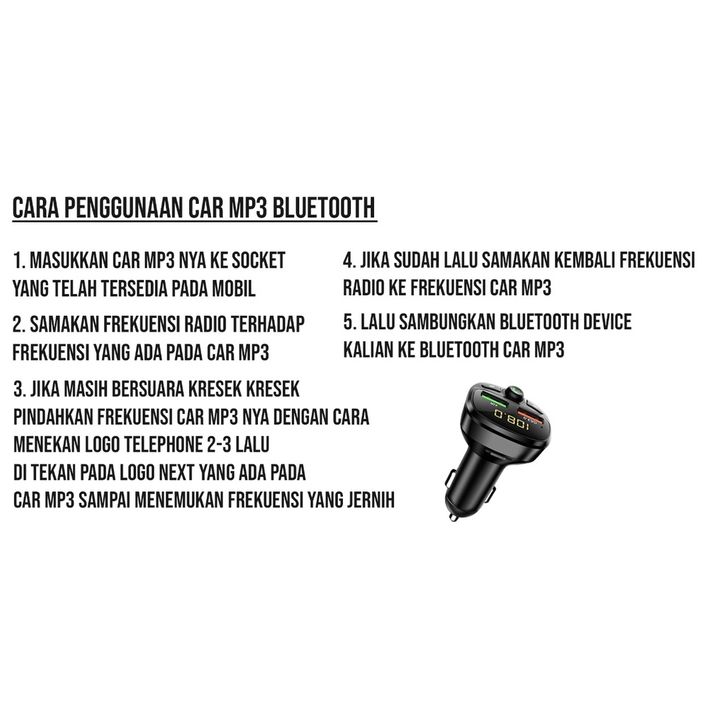 CARA PENGGUNAAN CAR MP3 BLUETOOTH

1. MASUKKAN CAR MP3 NYA KE SOCKET YANG TELAH TERSEDIA PADA MOBIL

2. SAMAKAN FREKUENSI RADIO TERHADAP FREKUENSI YANG ADA PADA CAR MP3

3. JIKA MASIH BERSUARA KRESEK KRESEK PINDAHKAN FREKUENSI CAR MP3 NYA DENGAN CARA MENEKAN LOGO TELEPHONE 2-3 LALU DI TEKAN PADA LOGO NEXT YANG ADA PADA CAR MP3 SAMPAI MENEMUKAN FREKUENSI YANG JERNIH

4. JIKA SUDAH LALU SAMAKAN KEMBALI FREKUENSI RADIO KE FREKUENSI CAR MP3

5. LALU SAMBUNGKAN BLUETOOTH DEVICE KALIAN KE BLUETOOTH CAR MP3

108.0